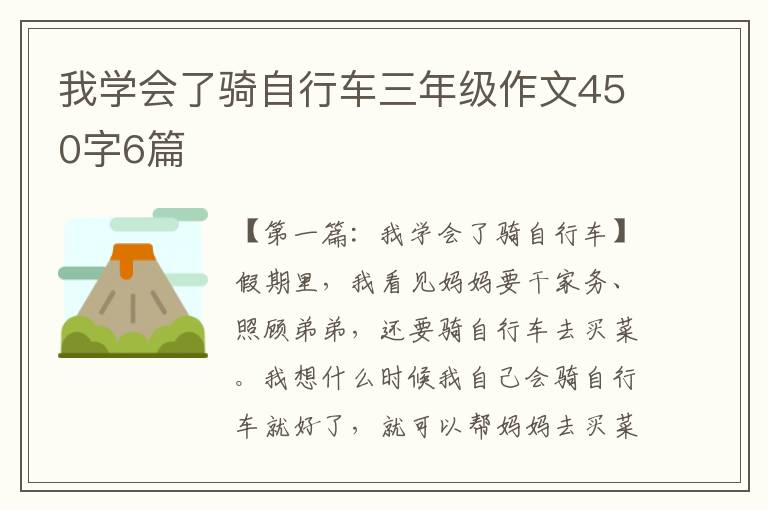 我学会了骑自行车三年级作文450字6篇

【第一篇：我学会了骑自行车】假期里，我看见妈妈要干家务、照顾弟弟，还要骑自行车去买菜。我想什么时候我自己会骑自行车就好了，就可以帮妈妈去买菜